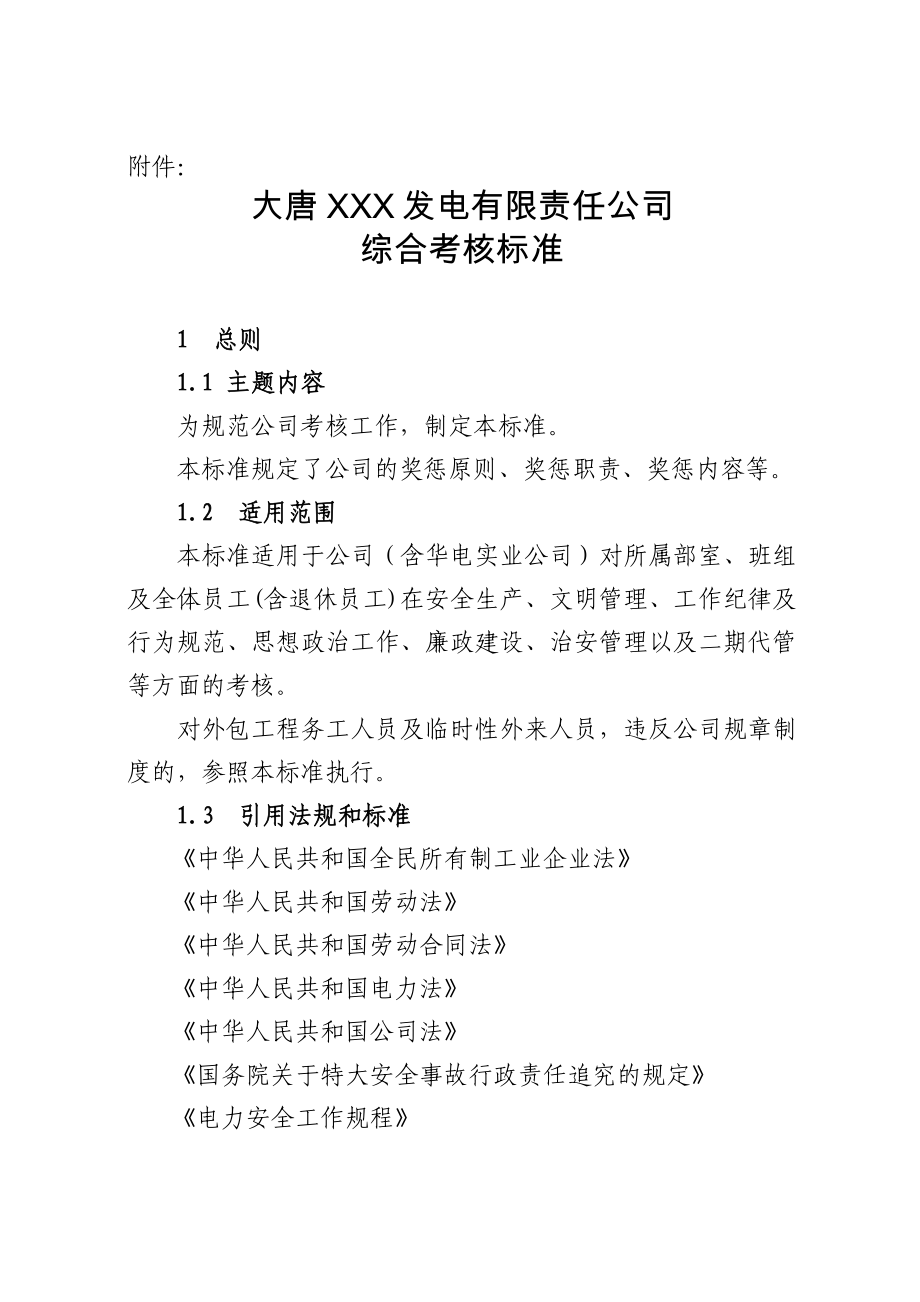 附件:

大唐XXX发电有限责任公司
综合考核标准

1　总则

1.1 主题内容

为规范公司考核工作，制定本标准。

本标准规定了公司的奖惩原则、奖惩职责、奖惩内容等。

1.2　适用范围

本标准适用于公司（含华电实业公司）对所属部室、班组及全体员工(含退休员工)在安全生产、文明管理、工作纪律及行为规范、思想政治工作、廉政建设、治安管理以及二期代管等方面的考核。

对外包工程务工人员及临时性外来人员，违反公司规章制度的，参照本标准执行。

1.3　引用法规和标准

《中华人民共和国全民所有制工业企业法》

《中华人民共和国劳动法》

《中华人民共和国劳动合同法》

《中华人民共和国电力法》

《中华人民共和国公司法》

《国务院关于特大安全事故行政责任追究的规定》

《电力安全工作规程》